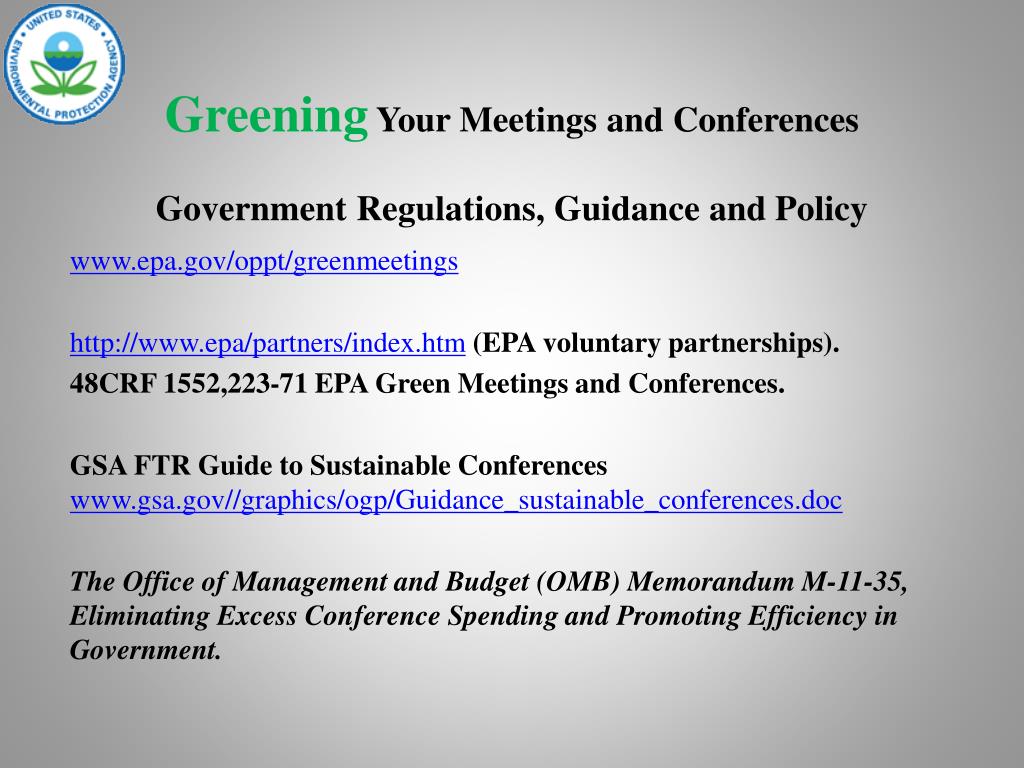 UNITED STATES ENVIRONMENTAL PROTECTION AGENCY

Greening Your Meetings and Conferences

Government Regulations, Guidance and Policy

www.epa.gov/oppt/greenmeetings

http://www.epa/partners/index.htm (EPA voluntary partnerships).

48CRF 1552,223-71 EPA Green Meetings and Conferences.

GSA FTR Guide to Sustainable Conferences www.gsa.gov//graphics/ogp/Guidance_sustainable_conferences.doc

The Office of Management and Budget (OMB) Memorandum M-11-35, Eliminating Excess Conference Spending and Promoting Efficiency in Government.